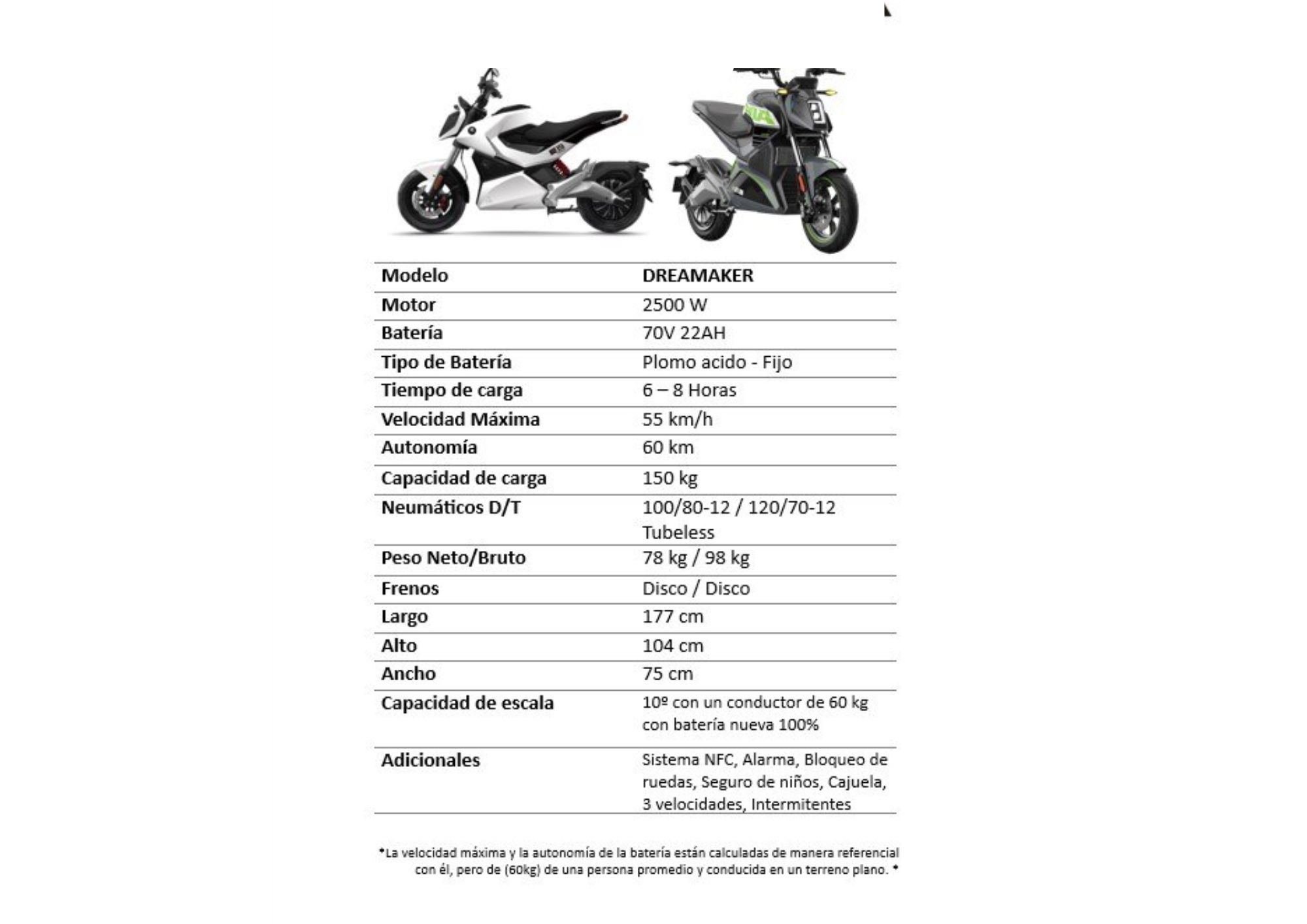 | Modelo | DREAMAKER |
|---|---|
| Motor | 2500 W |
| Batería | 70V 22AH |
| Tipo de Batería | Plomo acido - Fijo |
| Tiempo de carga | 6 – 8 Horas |
| Velocidad Máxima | 55 km/h |
| Autonomía | 60 km |
| Capacidad de carga | 150 kg |
| Neumáticos D/T | 100/80-12 / 120/70-12 Tubeless |
| Peso Neto/Bruto | 78 kg / 98 kg |
| Frenos | Disco / Disco |
| Largo | 177 cm |
| Alto | 104 cm |
| Ancho | 75 cm |
| Capacidad de escala | 10º con un conductor de 60 kg con batería nueva 100% |
| Adicionales | Sistema NFC, Alarma, Bloqueo de ruedas, Seguro de niños, Cajuela, 3 velocidades, Intermitentes |

*La velocidad máxima y la autonomía de la batería están calculadas de manera referencial con él, pero de (60kg) de una persona promedio y conducida en un terreno plano. *